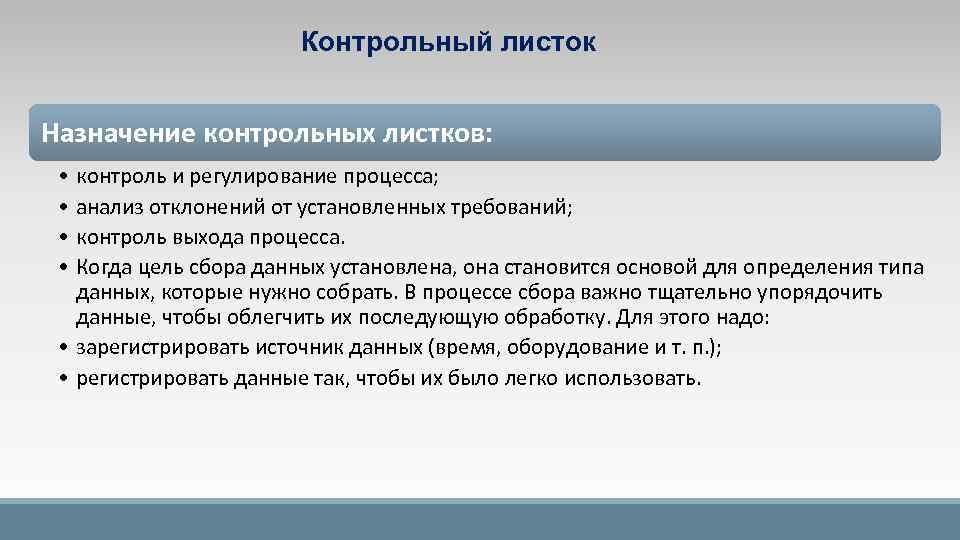 Контрольный листок

Назначение контрольных листков:

• контроль и регулирование процесса;
• анализ отклонений от установленных требований;
• контроль выхода процесса.
• Когда цель сбора данных установлена, она становится основой для определения типа данных, которые нужно собрать. В процессе сбора важно тщательно упорядочить данные, чтобы облегчить их последующую обработку. Для этого надо:
• зарегистрировать источник данных (время, оборудование и т. п.);
• регистрировать данные так, чтобы их было легко использовать.